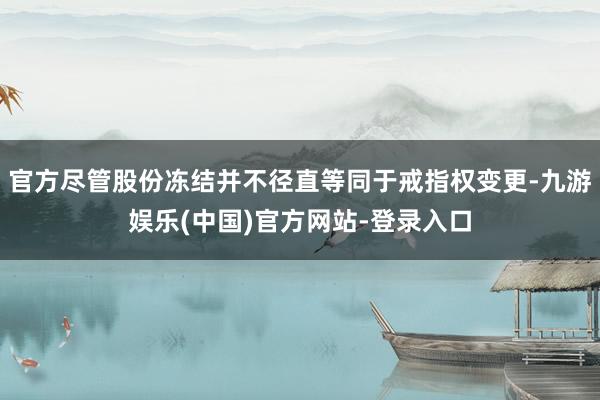 官方尽管股份冻结并不径直等同于戒指权变更-九游娱乐(中国)官方网站-登录入口